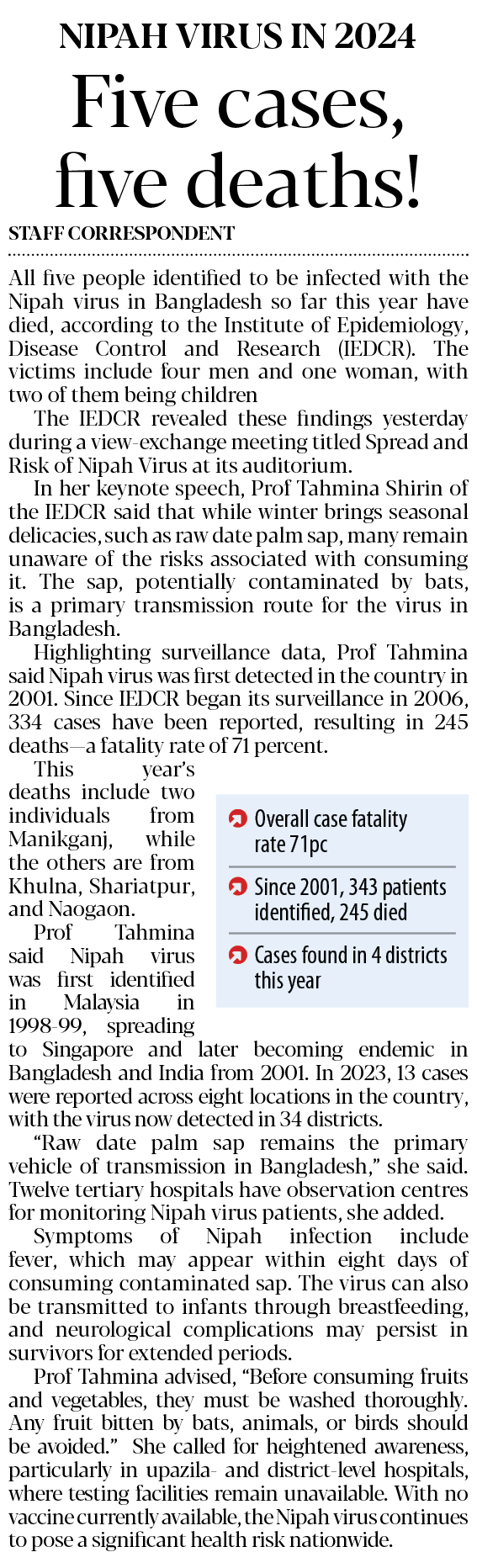 NIPAH VIRUS IN 2024

Five cases, five deaths!

STAFF CORRESPONDENT

All five people identified to be infected with the Nipah virus in Bangladesh so far this year have died, according to the Institute of Epidemiology, Disease Control and Research (IEDCR). The victims include four men and one woman, with two of them being children

The IEDCR revealed these findings yesterday during a view-exchange meeting titled Spread and Risk of Nipah Virus at its auditorium.

In her keynote speech, Prof Tahmina Shirin of the IEDCR said that while winter brings seasonal delicacies, such as raw date palm sap, many remain unaware of the risks associated with consuming it. The sap, potentially contaminated by bats, is a primary transmission route for the virus in Bangladesh.

Highlighting surveillance data, Prof Tahmina said Nipah virus was first detected in the country in 2001. Since IEDCR began its surveillance in 2006, 334 cases have been reported, resulting in 245 deaths—a fatality rate of 71 percent.

This year's deaths include two individuals from Manikganj, while the others are from Khulna, Shariatpur, and Naogaon.

Prof Tahmina said Nipah virus was first identified in Malaysia in 1998-99, spreading to Singapore and later becoming endemic in Bangladesh and India from 2001. In 2023, 13 cases were reported across eight locations in the country, with the virus now detected in 34 districts.

"Raw date palm sap remains the primary vehicle of transmission in Bangladesh," she said. Twelve tertiary hospitals have observation centres for monitoring Nipah virus patients, she added.

Symptoms of Nipah infection include fever, which may appear within eight days of consuming contaminated sap. The virus can also be transmitted to infants through breastfeeding, and neurological complications may persist in survivors for extended periods.

Prof Tahmina advised, "Before consuming fruits and vegetables, they must be washed thoroughly. Any fruit bitten by bats, animals, or birds should be avoided." She called for heightened awareness, particularly in upazila- and district-level hospitals, where testing facilities remain unavailable. With no vaccine currently available, the Nipah virus continues to pose a significant health risk nationwide.

Overall case fatality rate 71pc

Since 2001, 343 patients identified, 245 died

Cases found in 4 districts this year